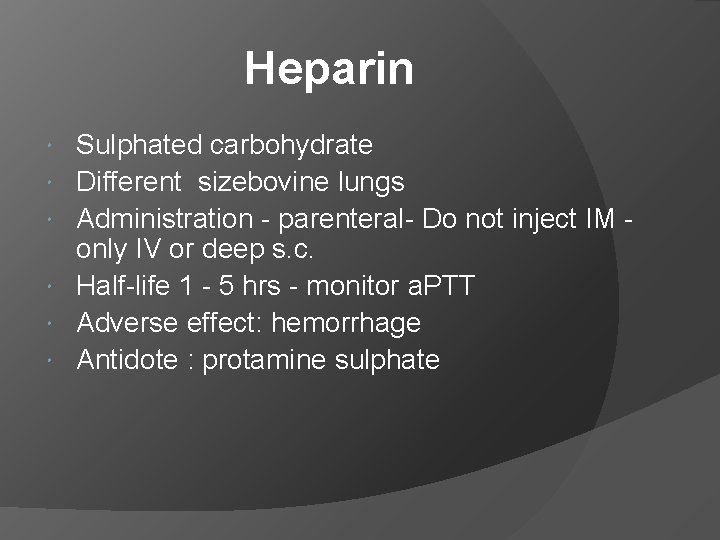 Heparin

• Sulphated carbohydrate
• Different sizebovine lungs
• Administration - parenteral- Do not inject IM - only IV or deep s.c.
• Half-life 1 - 5 hrs - monitor aPTT
• Adverse effect: hemorrhage
• Antidote : protamine sulphate